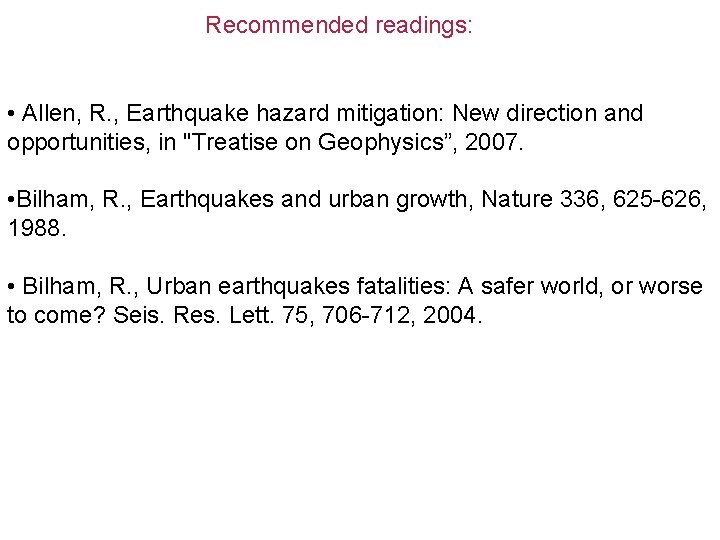 Recommended readings:

• Allen, R., Earthquake hazard mitigation: New direction and opportunities, in "Treatise on Geophysics”, 2007.

•Bilham, R., Earthquakes and urban growth, Nature 336, 625-626, 1988.

• Bilham, R., Urban earthquakes fatalities: A safer world, or worse to come? Seis. Res. Lett. 75, 706-712, 2004.